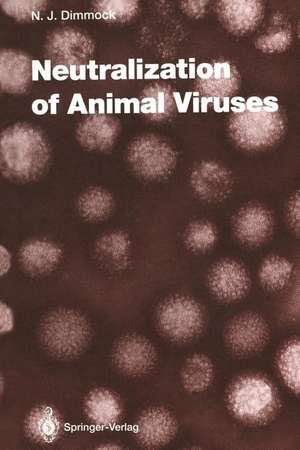 N. J. Dimmock

Neutralization of Animal Viruses

Springer-Verlag